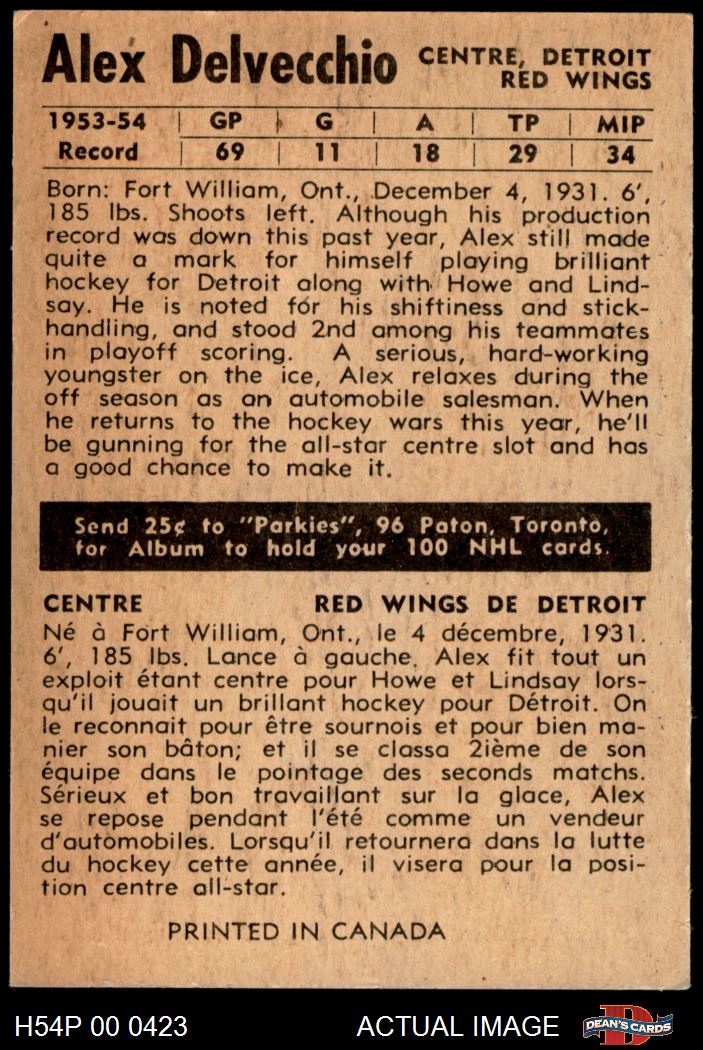 Alex Delvecchio CENTRE, DETROIT RED WINGS

| 1953-54 | GP | G | A | TP | MIP |
|---|---|---|---|---|---|
| Record | 69 | 11 | 18 | 29 | 34 |

Born: Fort William, Ont., December 4, 1931. 6', 185 lbs. Shoots left. Although his production record was down this past year, Alex still made quite a mark for himself playing brilliant hockey for Detroit along with Howe and Lindsay. He is noted for his shiftiness and stickhandling, and stood 2nd among his teammates in playoff scoring. A serious, hard-working youngster on the ice, Alex relaxes during the off season as an automobile salesman. When he returns to the hockey wars this year, he'll be gunning for the all-star centre slot and has a good chance to make it.

Send 25¢ to "Parkies", 96 Paton, Toronto, for Album to hold your 100 NHL cards.

CENTRE RED WINGS DE DETROIT

Né à Fort William, Ont., le 4 décembre, 1931. 6', 185 lbs. Lance à gauche. Alex fit tout un exploit étant centre pour Howe et Lindsay lorsqu'il jouait un brillant hockey pour Détroit. On le reconnait pour être sournois et pour bien manier son bâton; et il se classa 2ième de son équipe dans le pointage des seconds matchs. Sérieux et bon travaillant sur la glace, Alex se repose pendant l'été comme un vendeur d'automobiles. Lorsqu'il retournera dans la lutte du hockey cette année, il visera pour la position centre all-star.

PRINTED IN CANADA

H54P 00 0423 ACTUAL IMAGE DEAN'S CARDS